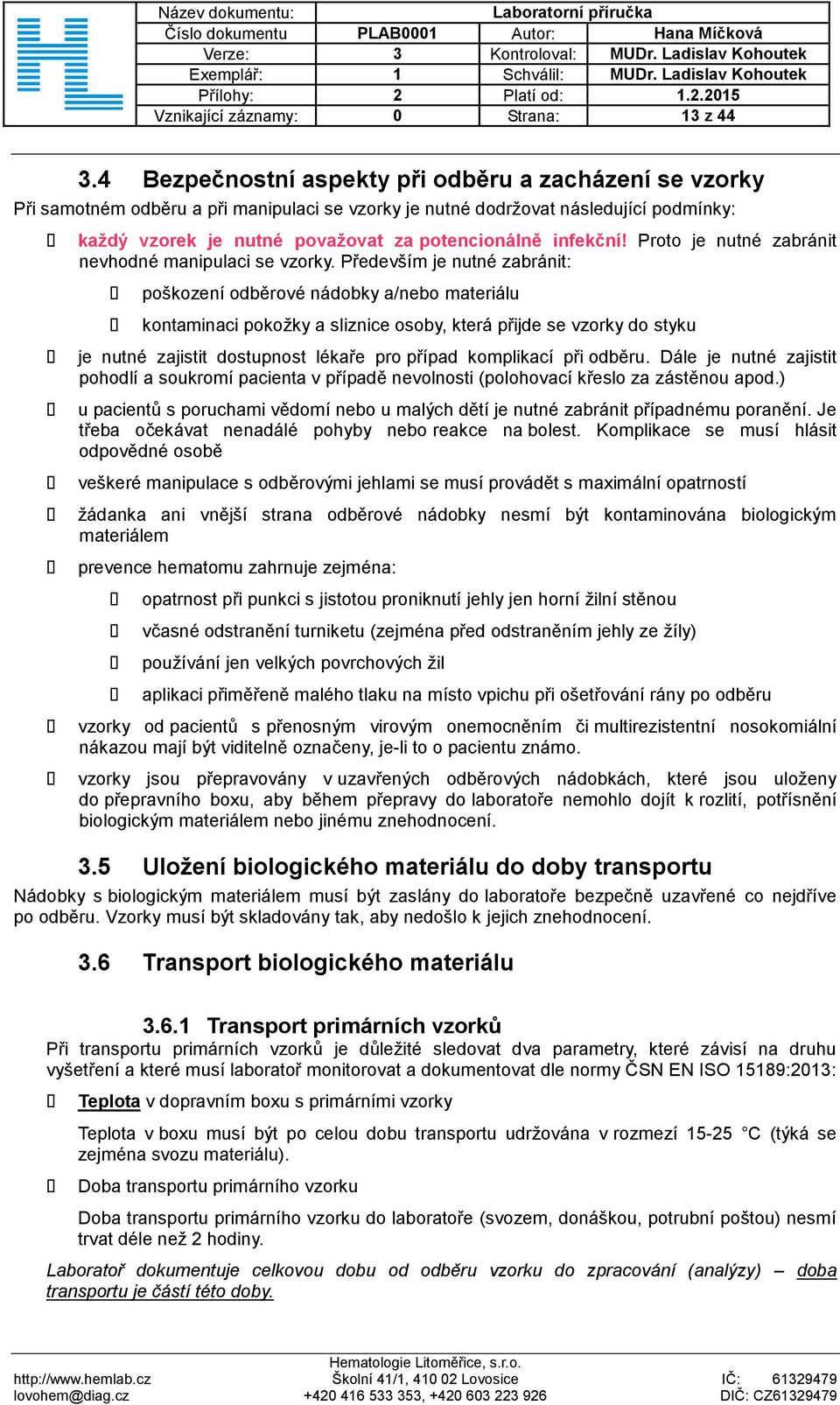 | Název dokumentu: | Laboratorní příručka | | |
|---|---|---|---|
| Číslo dokumentu | PLAB0001 | Autor: | Hana Míčková |
| Verze: | 3 | Kontroloval: | MUDr. Ladislav Kohoutek |
| Exemplář: | 1 | Schválil: | MUDr. Ladislav Kohoutek |
| Přílohy: | 2 | Platí od: | 1.2.2015 |
| Vznikající záznamy: | 0 | Strana: | 13 z 44 |

3.4 Bezpečnostní aspekty při odběru a zacházení se vzorky

Při samotném odběru a při manipulaci se vzorky je nutné dodržovat následující podmínky:

 každý vzorek je nutné považovat za potencionálně infekční! Proto je nutné zabránit nevhodné manipulaci se vzorky. Především je nutné zabránit:

 poškození odběrové nádobky a/nebo materiálu

 kontaminaci pokožky a sliznice osoby, která přijde se vzorky do styku

 je nutné zajistit dostupnost lékaře pro případ komplikací při odběru. Dále je nutné zajistit pohodlí a soukromí pacienta v případě nevolnosti (polohovací křeslo za zástěnou apod.)

 u pacientů s poruchami vědomí nebo u malých dětí je nutné zabránit případnému poranění. Je třeba očekávat nenadálé pohyby nebo reakce na bolest. Komplikace se musí hlásit odpovědné osobě

 veškeré manipulace s odběrovými jehlami se musí provádět s maximální opatrností

 žádanka ani vnější strana odběrové nádobky nesmí být kontaminována biologickým materiálem

 prevence hematomu zahrnuje zejména:

 opatrnost při punkci s jistotou proniknutí jehly jen horní žilní stěnou

 včasné odstranění turniketu (zejména před odstraněním jehly ze žíly)

 používání jen velkých povrchových žil

 aplikaci přiměřeně malého tlaku na místo vpichu při ošetřování rány po odběru

 vzorky od pacientů s přenosným virovým onemocněním či multirezistentní nosokomiální nákazou mají být viditelně označeny, je-li to o pacientu známo.

 vzorky jsou přepravovány v uzavřených odběrových nádobkách, které jsou uloženy do přepravního boxu, aby během přepravy do laboratoře nemohlo dojít k rozlití, potřísnění biologickým materiálem nebo jinému znehodnocení.

3.5 Uložení biologického materiálu do doby transportu

Nádobky s biologickým materiálem musí být zaslány do laboratoře bezpečně uzavřené co nejdříve po odběru. Vzorky musí být skladovány tak, aby nedošlo k jejich znehodnocení.

3.6 Transport biologického materiálu

3.6.1 Transport primárních vzorků

Při transportu primárních vzorků je důležité sledovat dva parametry, které závisí na druhu vyšetření a které musí laboratoř monitorovat a dokumentovat dle normy ČSN EN ISO 15189:2013:

 Teplota v dopravním boxu s primárními vzorky

Teplota v boxu musí být po celou dobu transportu udržována v rozmezí 15-25 °C (týká se zejména svozu materiálu).

 Doba transportu primárního vzorku

Doba transportu primárního vzorku do laboratoře (svozem, donáškou, potrubní poštou) nesmí trvat déle než 2 hodiny.

Laboratoř dokumentuje celkovou dobu od odběru vzorku do zpracování (analýzy) – doba transportu je částí této doby.

http://www.hemlab.cz
lovohem@diag.cz
Hematologie Litoměřice, s.r.o.
Školní 41/1, 410 02 Lovosice
+420 416 533 353, +420 603 223 926
IČ: 61329479
DIČ: CZ61329479